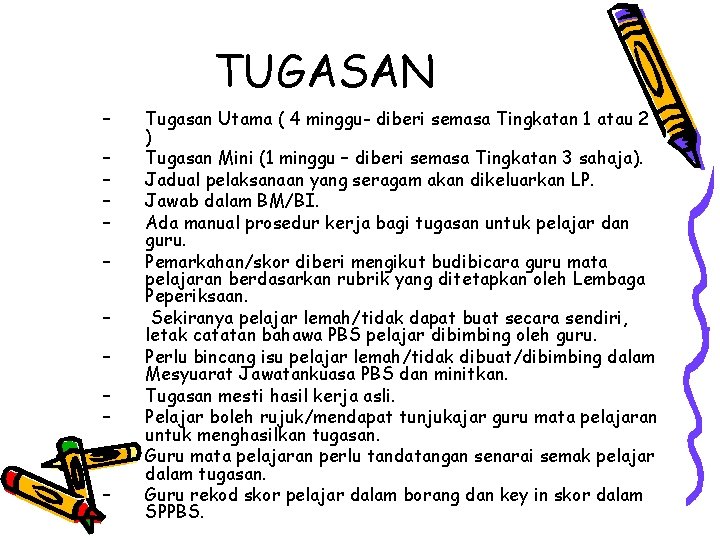 TUGASAN

– Tugasan Utama ( 4 minggu- diberi semasa Tingkatan 1 atau 2 )
– Tugasan Mini (1 minggu – diberi semasa Tingkatan 3 sahaja).
– Jadual pelaksanaan yang seragam akan dikeluarkan LP.
– Jawab dalam BM/BI.
– Ada manual prosedur kerja bagi tugasan untuk pelajar dan guru.
– Pemarkahan/skor diberi mengikut budibicara guru mata pelajaran berdasarkan rubrik yang ditetapkan oleh Lembaga Peperiksaan.
– Sekiranya pelajar lemah/tidak dapat buat secara sendiri, letak catatan bahawa PBS pelajar dibimbing oleh guru.
– Perlu bincang isu pelajar lemah/tidak dibuat/dibimbing dalam Mesyuarat Jawatankuasa PBS dan minitkan.
– Tugasan mesti hasil kerja asli.
– Pelajar boleh rujuk/mendapat tunjukajar guru mata pelajaran untuk menghasilkan tugasan.
– Guru mata pelajaran perlu tandatangan senarai semak pelajar dalam tugasan.
– Guru rekod skor pelajar dalam borang dan key in skor dalam SPPBS.